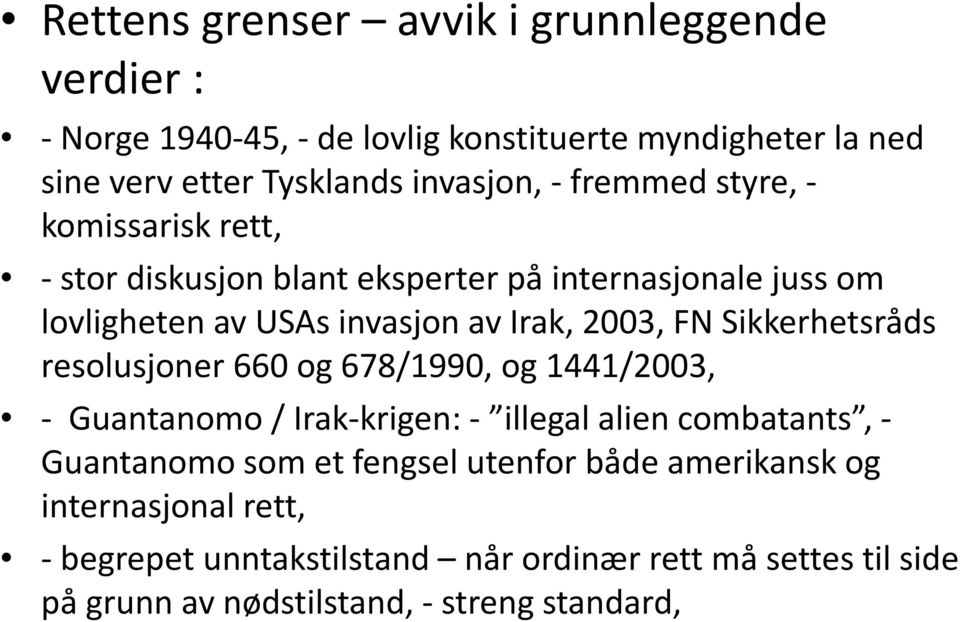 • Rettens grenser – avvik i grunnleggende verdier :

• - Norge 1940-45, - de lovlig konstituerte myndigheter la ned sine verv etter Tysklands invasjon, - fremmed styre, - komissarisk rett,

• - stor diskusjon blant eksperter på internasjonale juss om lovligheten av USAs invasjon av Irak, 2003, FN Sikkerhetsråds resolusjoner 660 og 678/1990, og 1441/2003,

• - Guantanomo / Irak-krigen: - ”illegal alien combatants”, - Guantanomo som et fengsel utenfor både amerikansk og internasjonal rett,

• - begrepet unntakstilstand – når ordinær rett må settes til side på grunn av nødstilstand, - streng standard,